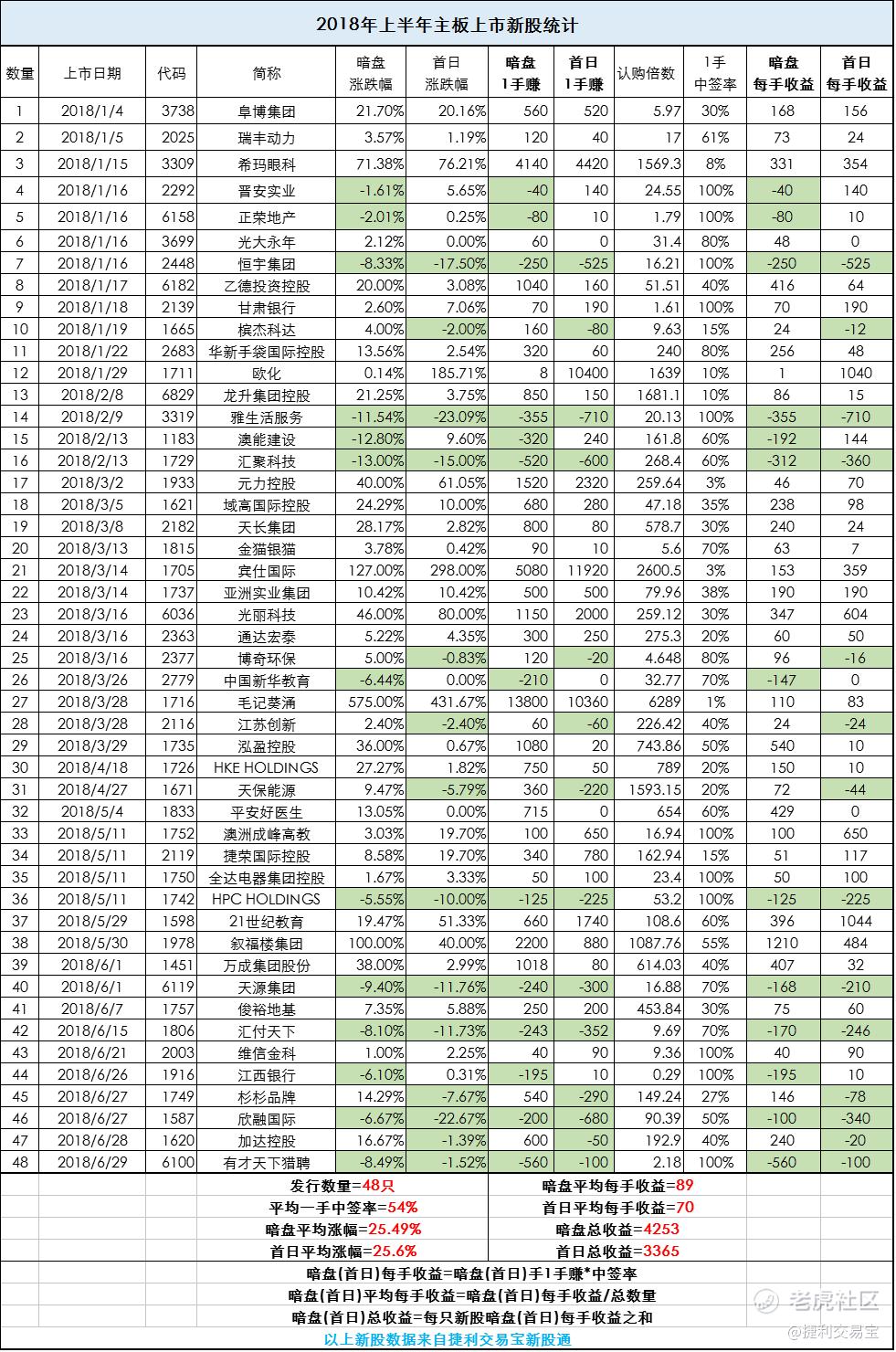 2018年上半年主板上市新股统计

| 数量 | 上市日期 | 代码 | 简称 | 暗盘涨跌幅 | 首日涨跌幅 | 暗盘1手赚 | 首日1手赚 | 认购倍数 | 1手中签率 | 暗盘每手收益 | 首日每手收益 |
|---|---|---|---|---|---|---|---|---|---|---|---|
| 1 | 2018/1/4 | 3738 | 阜博集团 | 21.70% | 20.16% | 560 | 520 | 5.97 | 30% | 168 | 156 |
| 2 | 2018/1/5 | 2025 | 瑞丰动力 | 3.57% | 1.19% | 120 | 40 | 17 | 61% | 73 | 24 |
| 3 | 2018/1/15 | 3309 | 希玛眼科 | 71.38% | 76.21% | 4140 | 4420 | 1569.3 | 8% | 331 | 354 |
| 4 | 2018/1/16 | 2292 | 晋安实业 | -1.61% | 5.65% | -40 | 140 | 24.55 | 100% | -40 | 140 |
| 5 | 2018/1/16 | 6158 | 正荣地产 | -2.01% | 0.25% | -80 | 10 | 1.79 | 100% | -80 | 10 |
| 6 | 2018/1/16 | 3699 | 光大永年 | 2.12% | 0.00% | 60 | 0 | 31.4 | 80% | 48 | 0 |
| 7 | 2018/1/16 | 2448 | 恒宇集团 | -8.33% | -17.50% | -250 | -525 | 16.21 | 100% | -250 | -525 |
| 8 | 2018/1/17 | 6182 | 乙德投资控股 | 20.00% | 3.08% | 1040 | 160 | 51.51 | 40% | 416 | 64 |
| 9 | 2018/1/18 | 2139 | 甘肃银行 | 2.60% | 7.06% | 70 | 190 | 1.61 | 100% | 70 | 190 |
| 10 | 2018/1/19 | 1665 | 槟杰科达 | 4.00% | -2.00% | 160 | -80 | 9.63 | 15% | 24 | -12 |
| 11 | 2018/1/22 | 2683 | 华新手袋国际控股 | 13.56% | 2.54% | 320 | 60 | 240 | 80% | 256 | 48 |
| 12 | 2018/1/29 | 1711 | 欧化 | 0.14% | 185.71% | 8 | 10400 | 1639 | 10% | 1 | 1040 |
| 13 | 2018/2/8 | 6829 | 龙升集团控股 | 21.25% | 3.75% | 850 | 150 | 1681.1 | 10% | 86 | 15 |
| 14 | 2018/2/9 | 3319 | 雅生活服务 | -11.54% | -23.09% | -355 | -710 | 20.13 | 100% | -355 | -710 |
| 15 | 2018/2/13 | 1183 | 澳能建设 | -12.80% | 9.60% | -320 | 240 | 161.8 | 60% | -192 | 144 |
| 16 | 2018/2/13 | 1729 | 汇聚科技 | -13.00% | -15.00% | -520 | -600 | 268.4 | 60% | -312 | -360 |
| 17 | 2018/3/2 | 1933 | 元力控股 | 40.00% | 61.05% | 1520 | 2320 | 259.64 | 3% | 46 | 70 |
| 18 | 2018/3/5 | 1621 | 域高国际控股 | 24.29% | 10.00% | 680 | 280 | 47.18 | 35% | 238 | 98 |
| 19 | 2018/3/8 | 2182 | 天长集团 | 28.17% | 2.82% | 800 | 80 | 578.7 | 30% | 240 | 24 |
| 20 | 2018/3/13 | 1815 | 金猫银猫 | 3.78% | 0.42% | 90 | 10 | 5.6 | 70% | 63 | 7 |
| 21 | 2018/3/14 | 1705 | 宾仕国际 | 127.00% | 298.00% | 5080 | 11920 | 2600.5 | 3% | 153 | 359 |
| 22 | 2018/3/14 | 1737 | 亚洲实业集团 | 10.42% | 10.42% | 500 | 500 | 79.96 | 38% | 190 | 190 |
| 23 | 2018/3/16 | 6036 | 光丽科技 | 46.00% | 80.00% | 1150 | 2000 | 259.12 | 30% | 347 | 604 |
| 24 | 2018/3/16 | 2363 | 通达宏泰 | 5.22% | 4.35% | 300 | 250 | 275.3 | 20% | 60 | 50 |
| 25 | 2018/3/16 | 2377 | 博奇环保 | 5.00% | -0.83% | 120 | -20 | 4.648 | 80% | 96 | -16 |
| 26 | 2018/3/26 | 2779 | 中国新华教育 | -6.44% | 0.00% | -210 | 0 | 32.77 | 70% | -147 | 0 |
| 27 | 2018/3/28 | 1716 | 毛记葵涌 | 575.00% | 431.67% | 13800 | 10360 | 6289 | 1% | 110 | 83 |
| 28 | 2018/3/28 | 2116 | 江苏创新 | 2.40% | -2.40% | 60 | -60 | 226.42 | 40% | 24 | -24 |
| 29 | 2018/3/29 | 1735 | 泓盈控股 | 36.00% | 0.67% | 1080 | 20 | 743.86 | 50% | 540 | 10 |
| 30 | 2018/4/18 | 1726 | HKE HOLDINGS | 27.27% | 1.82% | 750 | 50 | 789 | 20% | 150 | 10 |
| 31 | 2018/4/27 | 1671 | 天保能源 | 9.47% | -5.79% | 360 | -220 | 1593.15 | 20% | 72 | -44 |
| 32 | 2018/5/4 | 1833 | 平安好医生 | 13.05% | 0.00% | 715 | 0 | 654 | 60% | 429 | 0 |
| 33 | 2018/5/11 | 1752 | 澳洲成峰高教 | 3.03% | 19.70% | 100 | 650 | 16.94 | 100% | 100 | 650 |
| 34 | 2018/5/11 | 2119 | 捷荣国际控股 | 8.58% | 19.70% | 340 | 780 | 162.94 | 15% | 51 | 117 |
| 35 | 2018/5/11 | 1750 | 全达电器集团控股 | 1.67% | 3.33% | 50 | 100 | 23.4 | 100% | 50 | 100 |
| 36 | 2018/5/11 | 1742 | HPC HOLDINGS | -5.55% | -10.00% | -125 | -225 | 53.2 | 100% | -125 | -225 |
| 37 | 2018/5/29 | 1598 | 21世纪教育 | 19.47% | 51.33% | 660 | 1740 | 108.6 | 60% | 396 | 1044 |
| 38 | 2018/5/30 | 1978 | 叙福楼集团 | 100.00% | 40.00% | 2200 | 880 | 1087.76 | 55% | 1210 | 484 |
| 39 | 2018/6/1 | 1451 | 万成集团股份 | 38.00% | 2.99% | 1018 | 80 | 614.03 | 40% | 407 | 32 |
| 40 | 2018/6/1 | 6119 | 天源集团 | -9.40% | -11.76% | -240 | -300 | 16.88 | 70% | -168 | -210 |
| 41 | 2018/6/7 | 1757 | 俊裕地基 | 7.35% | 5.88% | 250 | 200 | 453.84 | 30% | 75 | 60 |
| 42 | 2018/6/15 | 1806 | 汇付天下 | -8.10% | -11.73% | -243 | -352 | 9.69 | 70% | -170 | -246 |
| 43 | 2018/6/21 | 2003 | 维信金科 | 1.00% | 2.25% | 40 | 90 | 9.36 | 100% | 40 | 90 |
| 44 | 2018/6/26 | 1916 | 江西银行 | -6.10% | 0.31% | -195 | 10 | 0.29 | 100% | -195 | 10 |
| 45 | 2018/6/27 | 1749 | 杉杉品牌 | 14.29% | -7.67% | 540 | -290 | 149.24 | 27% | 146 | -78 |
| 46 | 2018/6/27 | 1587 | 欣融国际 | -6.67% | -22.67% | -200 | -680 | 90.39 | 50% | -100 | -340 |
| 47 | 2018/6/28 | 1620 | 加达控股 | 16.67% | -1.39% | 600 | -50 | 192.9 | 40% | 240 | -20 |
| 48 | 2018/6/29 | 6100 | 有才天下猎聘 | -8.49% | -1.52% | -560 | -100 | 2.18 | 100% | -560 | -100 |

发行数量=48只
平均一手中签率=54%
暗盘平均涨幅=25.49%
首日平均涨幅=25.6%
暗盘平均每手收益=89
首日平均每手收益=70
暗盘总收益=4253
首日总收益=3365

暗盘(首日)每手收益=暗盘(首日)手1手赚*中签率
暗盘(首日)平均每手收益=暗盘(首日)每手收益/总数量
暗盘(首日)总收益=每只新股暗盘(首日)每手收益之和
以上新股数据来自捷利交易宝新股通

老虎社区
@捷利交易宝